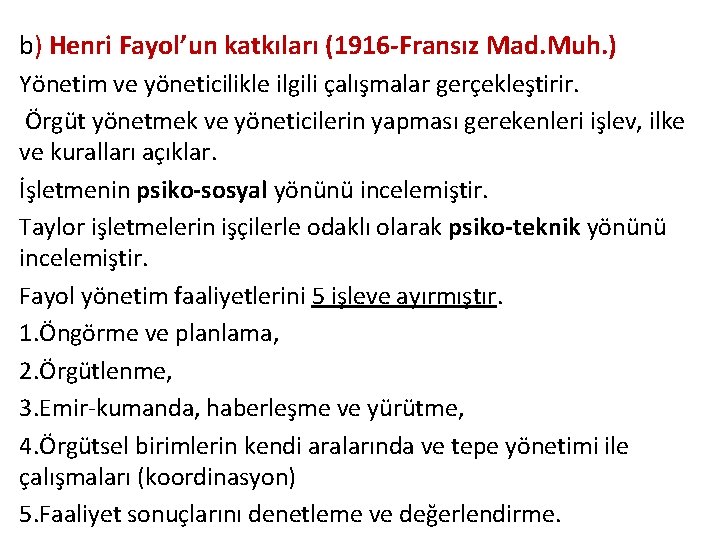 b) Henri Fayol'un katkıları (1916-Fransız Mad.Muh.)

Yönetim ve yöneticilikle ilgili çalışmalar gerçekleştirir.

Örgüt yönetmek ve yöneticilerin yapması gerekenleri işlev, ilke ve kuralları açıklar.

İşletmenin psiko-sosyal yönünü incelemiştir.

Taylor işletmelerin işçilerle odaklı olarak psiko-teknik yönünü incelemiştir.

Fayol yönetim faaliyetlerini 5 işleve ayırmıştır.

1.Öngörme ve planlama,

2.Örgütlenme,

3.Emir-kumanda, haberleşme ve yürütme,

4.Örgütsel birimlerin kendi aralarında ve tepe yönetimi ile çalışmaları (koordinasyon)

5.Faaliyet sonuçlarını denetleme ve değerlendirme.